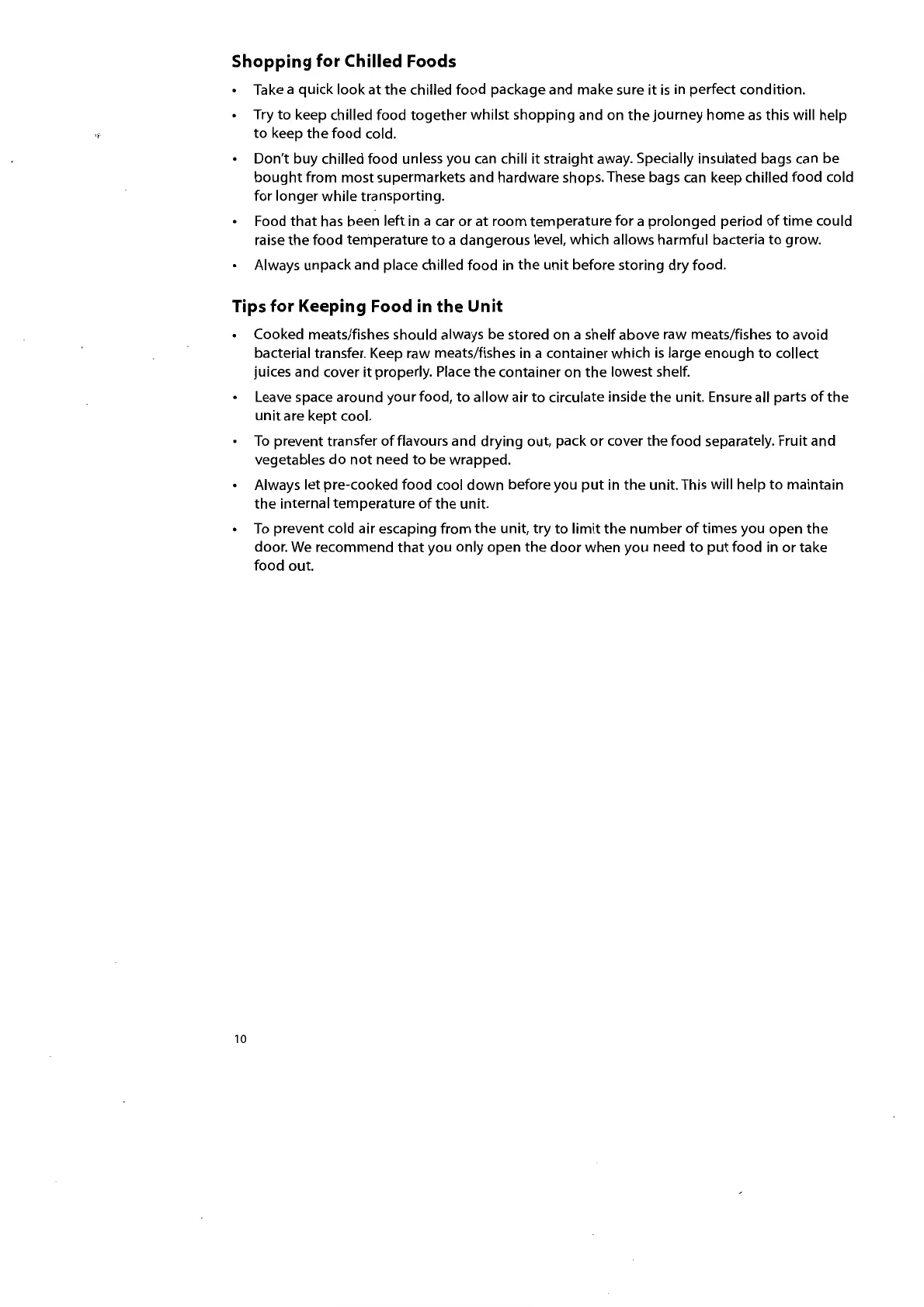 Shopping for Chilled Foods

• Take a quick look at the chilled food package and make sure it is in perfect condition.

• Try to keep chilled food together whilst shopping and on the journey home as this will help to keep the food cold.

• Don't buy chilled food unless you can chill it straight away. Specially insulated bags can be bought from most supermarkets and hardware shops. These bags can keep chilled food cold for longer while transporting.

• Food that has been left in a car or at room temperature for a prolonged period of time could raise the food temperature to a dangerous level, which allows harmful bacteria to grow.

• Always unpack and place chilled food in the unit before storing dry food.

Tips for Keeping Food in the Unit

• Cooked meats/fishes should always be stored on a shelf above raw meats/fishes to avoid bacterial transfer. Keep raw meats/fishes in a container which is large enough to collect juices and cover it properly. Place the container on the lowest shelf.

• Leave space around your food, to allow air to circulate inside the unit. Ensure all parts of the unit are kept cool.

• To prevent transfer of flavours and drying out, pack or cover the food separately. Fruit and vegetables do not need to be wrapped.

• Always let pre-cooked food cool down before you put in the unit. This will help to maintain the internal temperature of the unit.

• To prevent cold air escaping from the unit, try to limit the number of times you open the door. We recommend that you only open the door when you need to put food in or take food out.

10